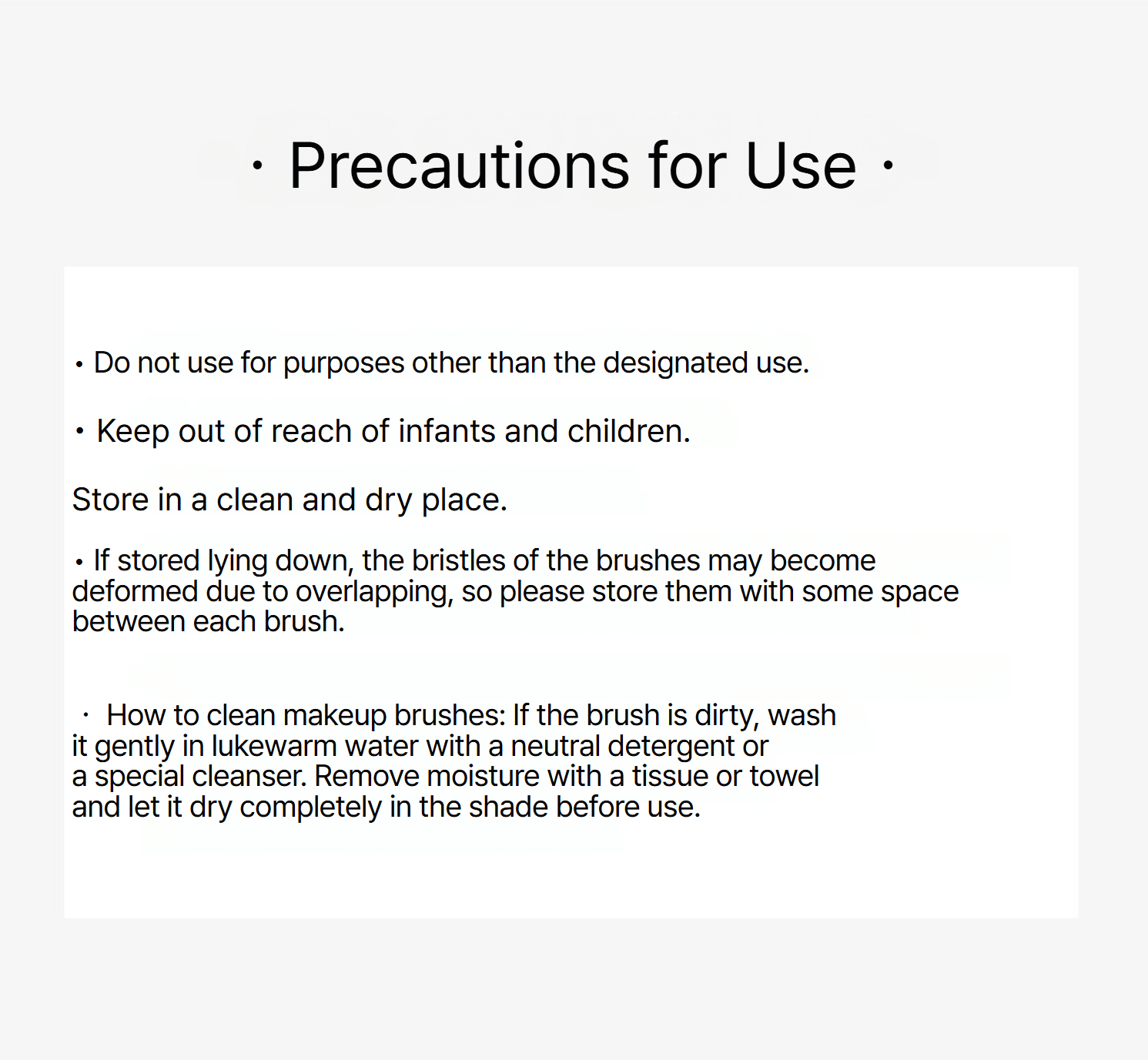 · Precautions for Use ·

• Do not use for purposes other than the designated use.

• Keep out of reach of infants and children.

Store in a clean and dry place.

• If stored lying down, the bristles of the brushes may become deformed due to overlapping, so please store them with some space between each brush.

· How to clean makeup brushes: If the brush is dirty, wash it gently in lukewarm water with a neutral detergent or a special cleanser. Remove moisture with a tissue or towel and let it dry completely in the shade before use.